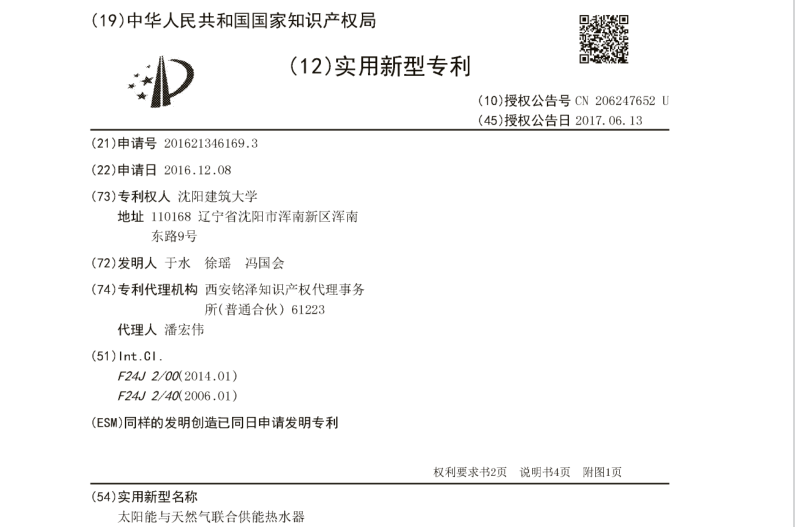 (19)中华人民共和国国家知识产权局

(12)实用新型专利

(10)授权公告号 CN 206247652 U
(45)授权公告日 2017.06.13

(21)申请号 201621346169.3

(22)申请日 2016.12.08

(73)专利权人 沈阳建筑大学
地址 110168 辽宁省沈阳市浑南新区浑南东路9号

(72)发明人 于水 徐瑶 冯国会

(74)专利代理机构 西安铭泽知识产权代理事务所(普通合伙) 61223
代理人 潘宏伟

(51)Int.Cl.
F24J 2/00(2014.01)
F24J 2/40(2006.01)

(ESM)同样的发明创造已同日申请发明专利

权利要求书2页 说明书4页 附图1页

(54)实用新型名称
太阳能与天然气联合供能热水器